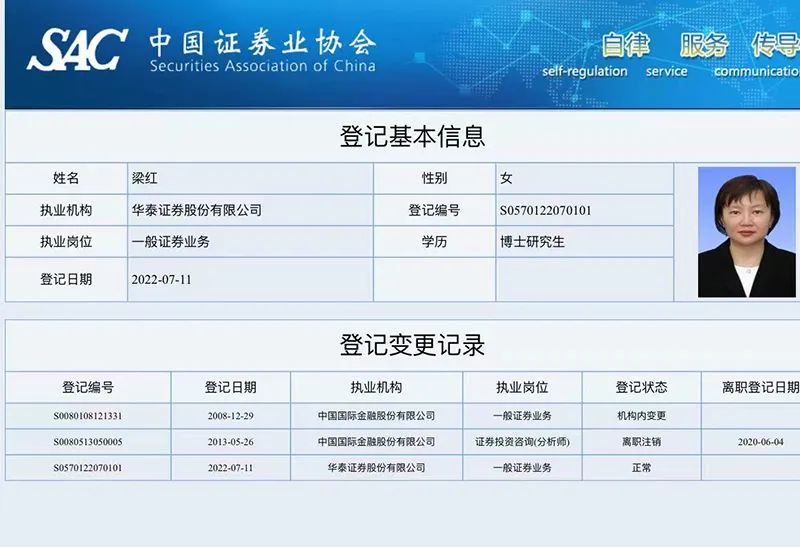 SAC 中国证券业协会
Securities Association of China

自律 服务 传导
self-regulation service communicatio

登记基本信息

| 姓名 | 梁红 | 性别 | 女 |
|---|---|---|---|
| 执业机构 | 华泰证券股份有限公司 | 登记编号 | S0570122070101 |
| 执业岗位 | 一般证券业务 | 学历 | 博士研究生 |
| 登记日期 | 2022-07-11 | | |

登记变更记录

| 登记编号 | 登记日期 | 执业机构 | 执业岗位 | 登记状态 | 离职登记日期 |
|---|---|---|---|---|---|
| S0080108121331 | 2008-12-29 | 中国国际金融股份有限公司 | 一般证券业务 | 机构内变更 | |
| S0080513050005 | 2013-05-26 | 中国国际金融股份有限公司 | 证券投资咨询(分析师) | 离职注销 | 2020-06-04 |
| S0570122070101 | 2022-07-11 | 华泰证券股份有限公司 | 一般证券业务 | 正常 | |